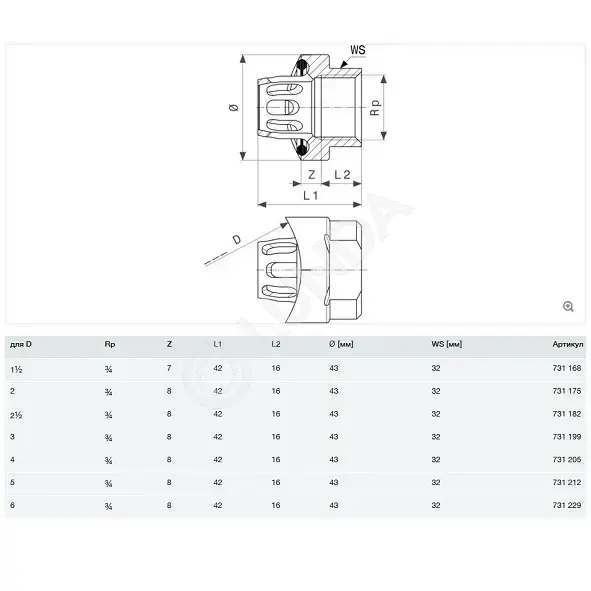 WS

Ø

Rp

Z

L 2

L 1

D

| для D | Rp | Z | L1 | L2 | Ø [мм] | WS [мм] | Артикул |
|---|---|---|---|---|---|---|---|
| 1½ | ¾ | 7 | 42 | 16 | 43 | 32 | 731 168 |
| 2 | ¾ | 8 | 42 | 16 | 43 | 32 | 731 175 |
| 2½ | ¾ | 8 | 42 | 16 | 43 | 32 | 731 182 |
| 3 | ¾ | 8 | 42 | 16 | 43 | 32 | 731 199 |
| 4 | ¾ | 8 | 42 | 16 | 43 | 32 | 731 205 |
| 5 | ¾ | 8 | 42 | 16 | 43 | 32 | 731 212 |
| 6 | ¾ | 8 | 42 | 16 | 43 | 32 | 731 229 |